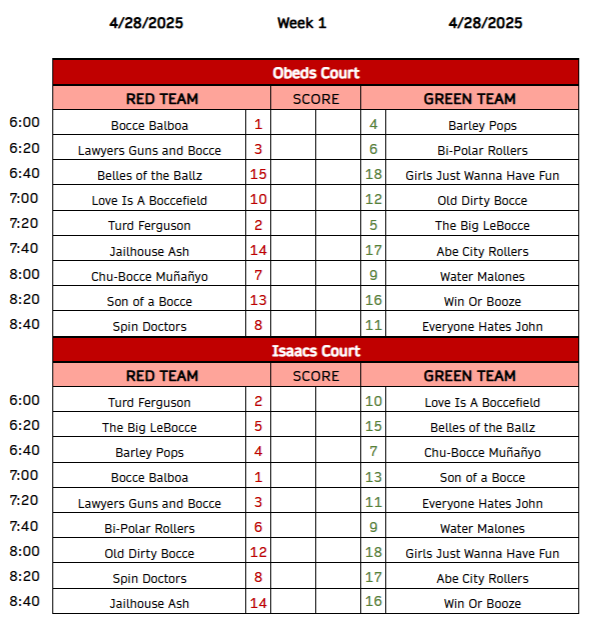 4/28/2025 Week 1 4/28/2025

Obeds Court

| | RED TEAM | | SCORE | | | GREEN TEAM |
|---|---|---|---|---|---|---|
| 6:00 | Bocce Balboa | 1 | | | 4 | Barley Pops |
| 6:20 | Lawyers Guns and Bocce | 3 | | | 6 | Bi-Polar Rollers |
| 6:40 | Belles of the Ballz | 15 | | | 18 | Girls Just Wanna Have Fun |
| 7:00 | Love Is A Boccefield | 10 | | | 12 | Old Dirty Bocce |
| 7:20 | Turd Ferguson | 2 | | | 5 | The Big LeBocce |
| 7:40 | Jailhouse Ash | 14 | | | 17 | Abe City Rollers |
| 8:00 | Chu-Bocce Muñañyo | 7 | | | 9 | Water Malones |
| 8:20 | Son of a Bocce | 13 | | | 16 | Win Or Booze |
| 8:40 | Spin Doctors | 8 | | | 11 | Everyone Hates John |

Isaacs Court

| | RED TEAM | | SCORE | | | GREEN TEAM |
|---|---|---|---|---|---|---|
| 6:00 | Turd Ferguson | 2 | | | 10 | Love Is A Boccefield |
| 6:20 | The Big LeBocce | 5 | | | 15 | Belles of the Ballz |
| 6:40 | Barley Pops | 4 | | | 7 | Chu-Bocce Muñañyo |
| 7:00 | Bocce Balboa | 1 | | | 13 | Son of a Bocce |
| 7:20 | Lawyers Guns and Bocce | 3 | | | 11 | Everyone Hates John |
| 7:40 | Bi-Polar Rollers | 6 | | | 9 | Water Malones |
| 8:00 | Old Dirty Bocce | 12 | | | 18 | Girls Just Wanna Have Fun |
| 8:20 | Spin Doctors | 8 | | | 17 | Abe City Rollers |
| 8:40 | Jailhouse Ash | 14 | | | 16 | Win Or Booze |